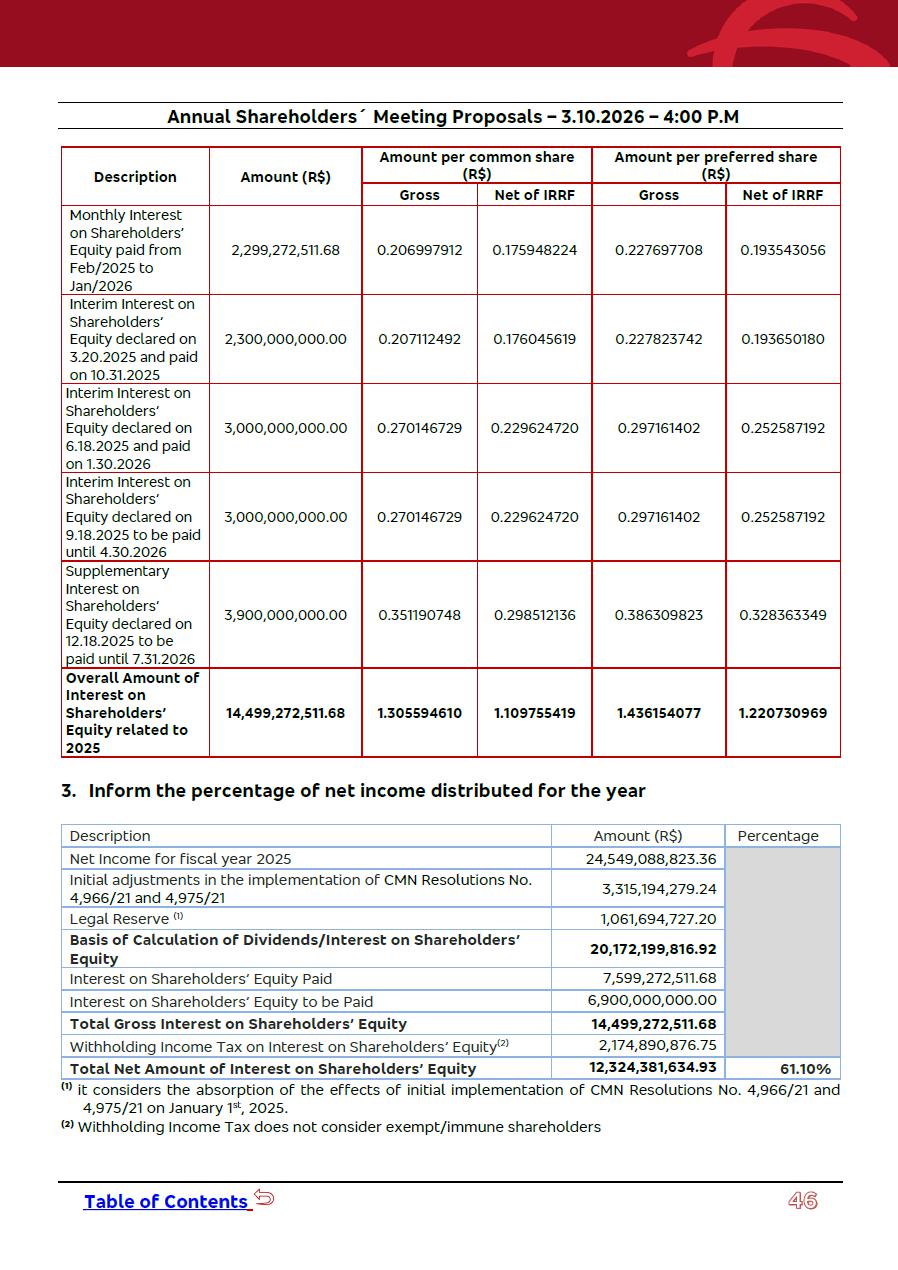 Annual Shareholders´ Meeting Proposals – 3.10.2026 – 4:00 P.M

| Description | Amount (R$) | Amount per common share (R$) Gross | Amount per common share (R$) Net of IRRF | Amount per preferred share (R$) Gross | Amount per preferred share (R$) Net of IRRF |
|---|---|---|---|---|---|
| Monthly Interest on Shareholders' Equity paid from Feb/2025 to Jan/2026 | 2,299,272,511.68 | 0.206997912 | 0.175948224 | 0.227697708 | 0.193543056 |
| Interim Interest on Shareholders' Equity declared on 3.20.2025 and paid on 10.31.2025 | 2,300,000,000.00 | 0.207112492 | 0.176045619 | 0.227823742 | 0.193650180 |
| Interim Interest on Shareholders' Equity declared on 6.18.2025 and paid on 1.30.2026 | 3,000,000,000.00 | 0.270146729 | 0.229624720 | 0.297161402 | 0.252587192 |
| Interim Interest on Shareholders' Equity declared on 9.18.2025 to be paid until 4.30.2026 | 3,000,000,000.00 | 0.270146729 | 0.229624720 | 0.297161402 | 0.252587192 |
| Supplementary Interest on Shareholders' Equity declared on 12.18.2025 to be paid until 7.31.2026 | 3,900,000,000.00 | 0.351190748 | 0.298512136 | 0.386309823 | 0.328363349 |
| **Overall Amount of Interest on Shareholders' Equity related to 2025** | **14,499,272,511.68** | **1.305594610** | **1.109755419** | **1.436154077** | **1.220730969** |

3. Inform the percentage of net income distributed for the year

| Description | Amount (R$) | Percentage |
|---|---|---|
| Net Income for fiscal year 2025 | 24,549,088,823.36 | |
| Initial adjustments in the implementation of CMN Resolutions No. 4,966/21 and 4,975/21 | 3,315,194,279.24 | |
| Legal Reserve $^{(1)}$ | 1,061,694,727.20 | |
| **Basis of Calculation of Dividends/Interest on Shareholders' Equity** | **20,172,199,816.92** | |
| Interest on Shareholders' Equity Paid | 7,599,272,511.68 | |
| Interest on Shareholders' Equity to be Paid | 6,900,000,000.00 | |
| **Total Gross Interest on Shareholders' Equity** | **14,499,272,511.68** | |
| Withholding Income Tax on Interest on Shareholders' Equity$^{(2)}$ | 2,174,890,876.75 | |
| **Total Net Amount of Interest on Shareholders' Equity** | **12,324,381,634.93** | **61.10%** |

$^{(1)}$ it considers the absorption of the effects of initial implementation of CMN Resolutions No. 4,966/21 and 4,975/21 on January 1$^{st}$, 2025.
$^{(2)}$ Withholding Income Tax does not consider exempt/immune shareholders

Table of Contents
46